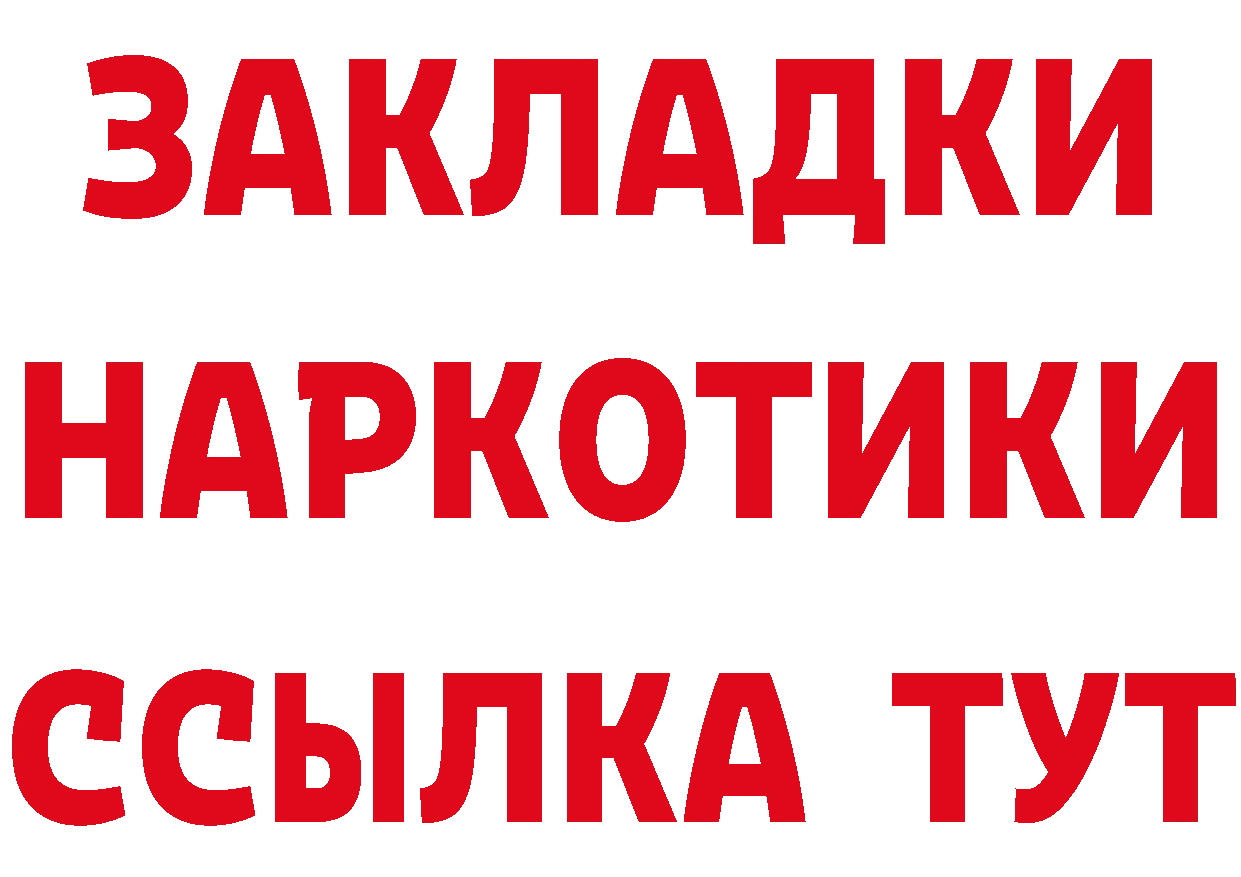 ЗАКЛАДКИ
НАРКОТИКИ
ССЫЛКА ТУТ